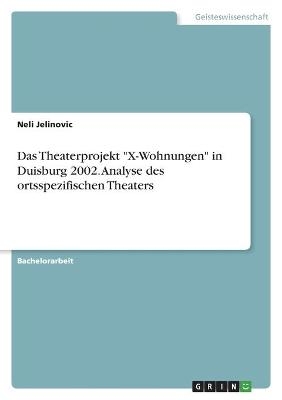 Geisteswissenschaft

Neli Jelinovic

Das Theaterprojekt "X-Wohnungen" in Duisburg 2002. Analyse des ortsspezifischen Theaters

Bachelorarbeit

GRIN